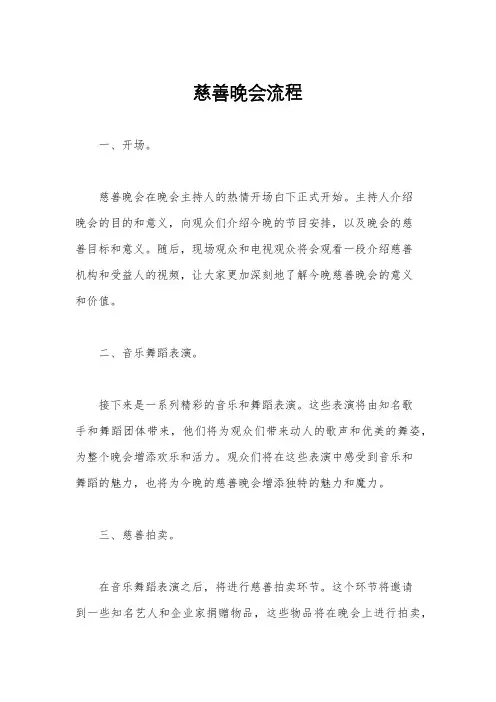 慈善晚会流程

一、开场。

慈善晚会在晚会主持人的热情开场白下正式开始。主持人介绍晚会的目的和意义，向观众们介绍今晚的节目安排，以及晚会的慈善目标和意义。随后，现场观众和电视观众将会观看一段介绍慈善机构和受益人的视频，让大家更加深刻地了解今晚慈善晚会的意义和价值。

二、音乐舞蹈表演。

接下来是一系列精彩的音乐和舞蹈表演。这些表演将由知名歌手和舞蹈团体带来，他们将为观众们带来动人的歌声和优美的舞姿，为整个晚会增添欢乐和活力。观众们将在这些表演中感受到音乐和舞蹈的魅力，也将为今晚的慈善晚会增添独特的魅力和魔力。

三、慈善拍卖。

在音乐舞蹈表演之后，将进行慈善拍卖环节。这个环节将邀请到一些知名艺人和企业家捐赠物品，这些物品将在晚会上进行拍卖，